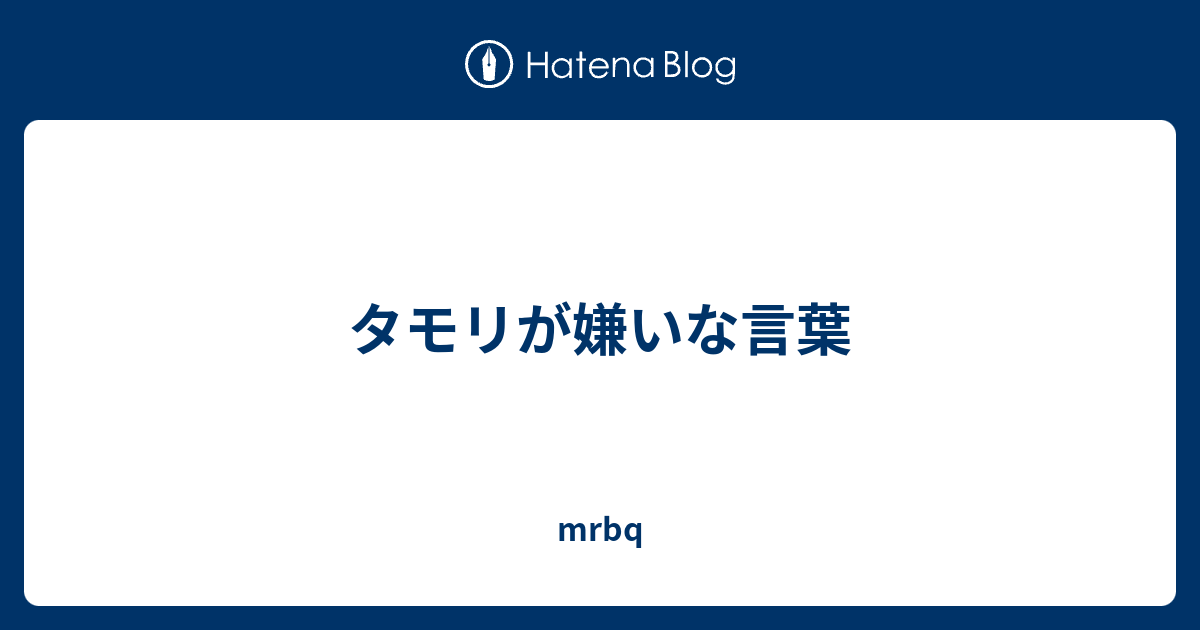 Hatena Blog

タモリが嫌いな言葉

mrbq